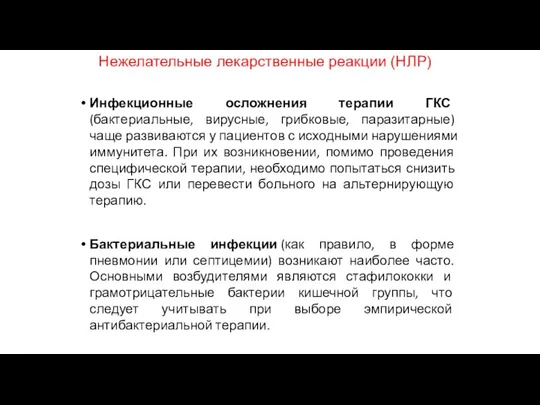 Нежелательные лекарственные реакции (НЛР)

• Инфекционные осложнения терапии ГКС (бактериальные, вирусные, грибковые, паразитарные) чаще развиваются у пациентов с исходными нарушениями иммунитета. При их возникновении, помимо проведения специфической терапии, необходимо попытаться снизить дозы ГКС или перевести больного на альтернирующую терапию.

• Бактериальные инфекции (как правило, в форме пневмонии или септицемии) возникают наиболее часто. Основными возбудителями являются стафилококки и грамотрицательные бактерии кишечной группы, что следует учитывать при выборе эмпирической антибактериальной терапии.